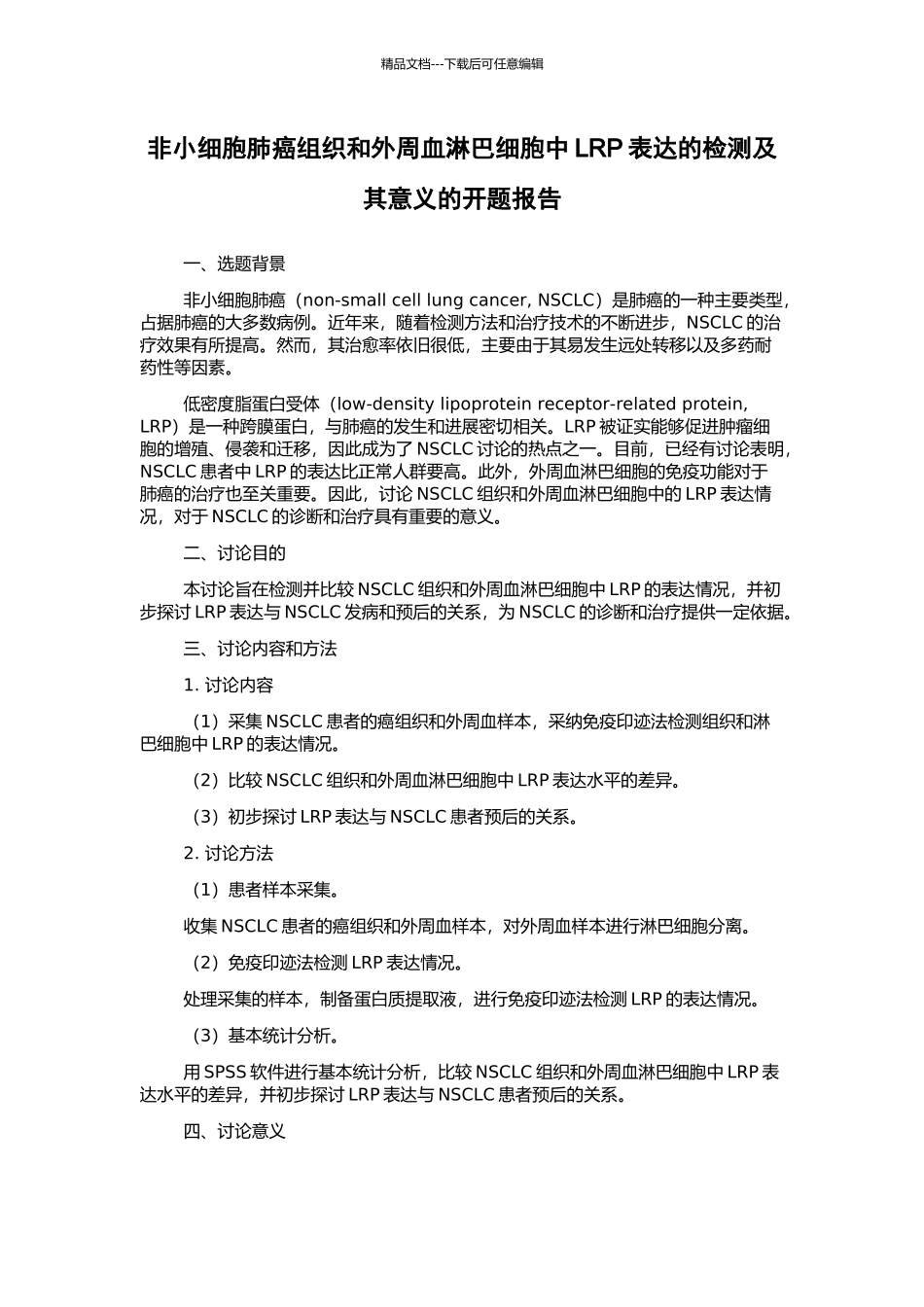 精品文档---下载后可任意编辑

非小细胞肺癌组织和外周血淋巴细胞中 LRP 表达的检测及其意义的开题报告

一、选题背景

非小细胞肺癌（non-small cell lung cancer, NSCLC）是肺癌的一种主要类型，占据肺癌的大多数病例。近年来，随着检测方法和治疗技术的不断进步，NSCLC 的治疗效果有所提高。然而，其治愈率依旧很低，主要由于其易发生远处转移以及多药耐药性等因素。

低密度脂蛋白受体（low-density lipoprotein receptor-related protein, LRP）是一种跨膜蛋白，与肺癌的发生和进展密切相关。LRP 被证实能够促进肿瘤细胞的增殖、侵袭和迁移，因此成为了 NSCLC 讨论的热点之一。目前，已经有讨论表明，NSCLC 患者中 LRP 的表达比正常人群要高。此外，外周血淋巴细胞的免疫功能对于肺癌的治疗也至关重要。因此，讨论 NSCLC 组织和外周血淋巴细胞中的 LRP 表达情况，对于 NSCLC 的诊断和治疗具有重要的意义。

二、讨论目的

本讨论旨在检测并比较 NSCLC 组织和外周血淋巴细胞中 LRP 的表达情况，并初步探讨 LRP 表达与 NSCLC 发病和预后的关系，为 NSCLC 的诊断和治疗提供一定依据。

三、讨论内容和方法

1. 讨论内容

（1）采集 NSCLC 患者的癌组织和外周血样本，采纳免疫印迹法检测组织和淋巴细胞中 LRP 的表达情况。

（2）比较 NSCLC 组织和外周血淋巴细胞中 LRP 表达水平的差异。

（3）初步探讨 LRP 表达与 NSCLC 患者预后的关系。

2. 讨论方法

（1）患者样本采集。

收集 NSCLC 患者的癌组织和外周血样本，对外周血样本进行淋巴细胞分离。

（2）免疫印迹法检测 LRP 表达情况。

处理采集的样本，制备蛋白质提取液，进行免疫印迹法检测 LRP 的表达情况。

（3）基本统计分析。

用 SPSS 软件进行基本统计分析，比较 NSCLC 组织和外周血淋巴细胞中 LRP 表达水平的差异，并初步探讨 LRP 表达与 NSCLC 患者预后的关系。

四、讨论意义